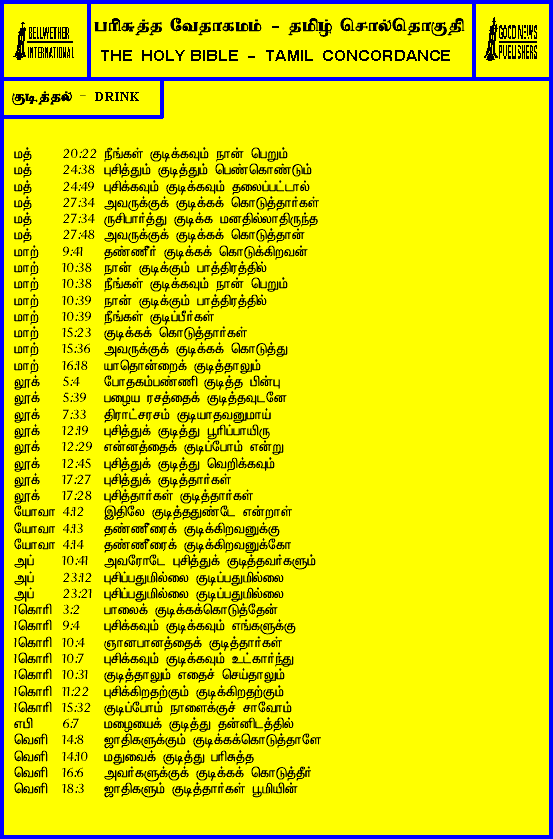 BELLWETHER INTERNATIONAL

பரிசுத்த வேதாகமம் - தமிழ் சொல்தொகுதி
THE HOLY BIBLE - TAMIL CONCORDANCE

GOOD NEWS PUBLISHERS

குடித்தல் - DRINK

| | | |
|---|---|---|
| மத் | 20:22 | நீங்கள் குடிக்கவும் நான் பெறும் |
| மத் | 24:38 | புசித்தும் குடித்தும் பெண்கொண்டும் |
| மத் | 24:49 | புசிக்கவும் குடிக்கவும் தலைப்பட்டால் |
| மத் | 27:34 | அவருக்குக் குடிக்கக் கொடுத்தார்கள் |
| மத் | 27:34 | ருசிபார்த்து குடிக்க மனதில்லாதிருந்த |
| மத் | 27:48 | அவருக்குக் குடிக்கக் கொடுத்தான் |
| மாற் | 9:41 | தண்ணீர் குடிக்கக் கொடுக்கிறவன் |
| மாற் | 10:38 | நான் குடிக்கும் பாத்திரத்தில் |
| மாற் | 10:38 | நீங்கள் குடிக்கவும் நான் பெறும் |
| மாற் | 10:39 | நான் குடிக்கும் பாத்திரத்தில் |
| மாற் | 10:39 | நீங்கள் குடிப்பீர்கள் |
| மாற் | 15:23 | குடிக்கக் கொடுத்தார்கள் |
| மாற் | 15:36 | அவருக்குக் குடிக்கக் கொடுத்து |
| மாற் | 16:18 | யாதொன்றைக் குடித்தாலும் |
| லூக் | 5:4 | போதகம்பண்ணி குடித்த பின்பு |
| லூக் | 5:39 | பழைய ரசத்தைக் குடித்தவுடனே |
| லூக் | 7:33 | திராட்சரசம் குடியாதவனுமாய் |
| லூக் | 12:19 | புசித்துக் குடித்து பூரிப்பாயிரு |
| லூக் | 12:29 | என்னத்தைக் குடிப்போம் என்று |
| லூக் | 12:45 | புசித்துக் குடித்து வெறிக்கவும் |
| லூக் | 17:27 | புசித்துக் குடித்தார்கள் |
| லூக் | 17:28 | புசித்தார்கள் குடித்தார்கள் |
| யோவா | 4:12 | இதிலே குடித்ததுண்டே என்றாள் |
| யோவா | 4:13 | தண்ணீரைக் குடிக்கிறவனுக்கு |
| யோவா | 4:14 | தண்ணீரைக் குடிக்கிறவனுக்கோ |
| அப் | 10:41 | அவரோடே புசித்துக் குடித்தவர்களும் |
| அப் | 23:12 | புசிப்பதுமில்லை குடிப்பதுமில்லை |
| அப் | 23:21 | புசிப்பதுமில்லை குடிப்பதுமில்லை |
| 1கொரி | 3:2 | பாலைக் குடிக்கக்கொடுத்தேன் |
| 1கொரி | 9:4 | புசிக்கவும் குடிக்கவும் எங்களுக்கு |
| 1கொரி | 10:4 | ஞானபானத்தைக் குடித்தார்கள் |
| 1கொரி | 10:7 | புசிக்கவும் குடிக்கவும் உட்கார்ந்து |
| 1கொரி | 10:31 | குடித்தாலும் எதைச் செய்தாலும் |
| 1கொரி | 11:22 | புசிக்கிறதற்கும் குடிக்கிறதற்கும் |
| 1கொரி | 15:32 | குடிப்போம் நாளைக்குச் சாவோம் |
| எபி | 6:7 | மழையைக் குடித்து தன்னிடத்தில் |
| வெளி | 14:8 | ஜாதிகளுக்கும் குடிக்கக்கொடுத்தாளே |
| வெளி | 14:10 | மதுவைக் குடித்து பரிசுத்த |
| வெளி | 16:6 | அவர்களுக்குக் குடிக்கக் கொடுத்தீர் |
| வெளி | 18:3 | ஜாதிகளும் குடித்தார்கள் பூமியின் |